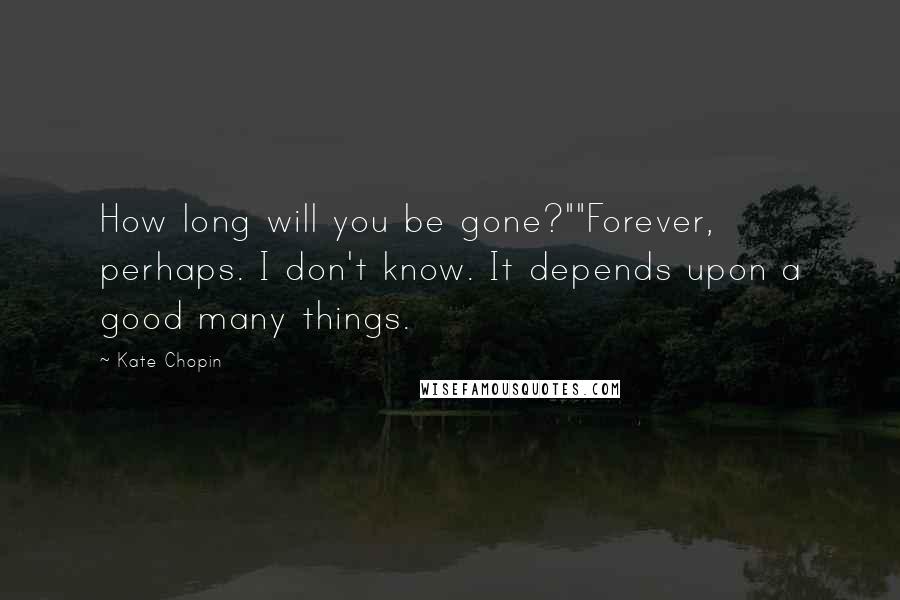 How long will you be gone?""Forever, perhaps. I don't know. It depends upon a good many things.

~ Kate Chopin

WISEFAMOUSQUOTES.COM